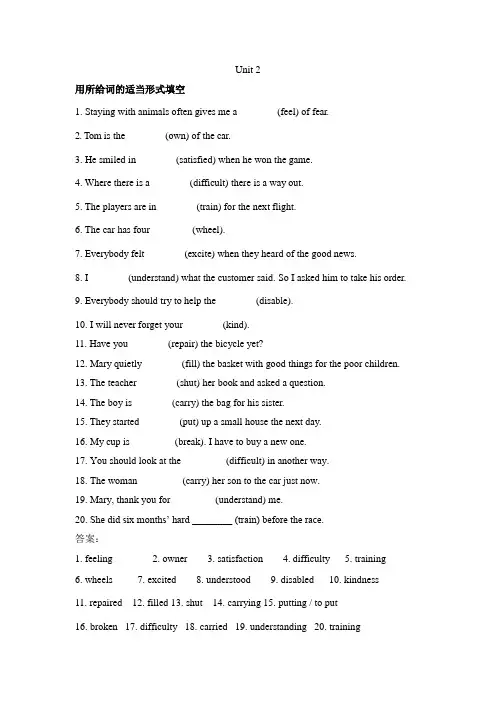 Unit 2

用所给词的适当形式填空

1. Staying with animals often gives me a (feel) of fear.

2. Tom is the (own) of the car.

3. He smiled in (satisfied) when he won the game.

4. Where there is a (difficult) there is a way out.

5. The players are in (train) for the next flight.

6. The car has four (wheel).

7. Everybody felt (excite) when they heard of the good news.

8. I (understand) what the customer said. So I asked him to take his order.

9. Everybody should try to help the (disable).

10. I will never forget your (kind).

11. Have you (repair) the bicycle yet?

12. Mary quietly (fill) the basket with good things for the poor children.

13. The teacher (shut) her book and asked a question.

14. The boy is (carry) the bag for his sister.

15. They started (put) up a small house the next day.

16. My cup is (break). I have to buy a new one.

17. You should look at the (difficult) in another way.

18. The woman (carry) her son to the car just now.

19. Mary, thank you for (understand) me.

20. She did six months' hard ________ (train) before the race.

答案:

1. feeling 2. owner 3. satisfaction 4. difficulty 5. training

6. wheels 7. excited 8. understood 9. disabled 10. kindness

11. repaired 12. filled 13. shut 14. carrying 15. putting / to put

16. broken 17. difficulty 18. carried 19. understanding 20. training